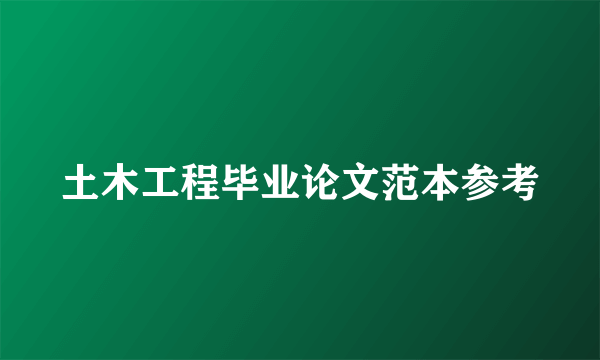 土木工程毕业论文范本参考